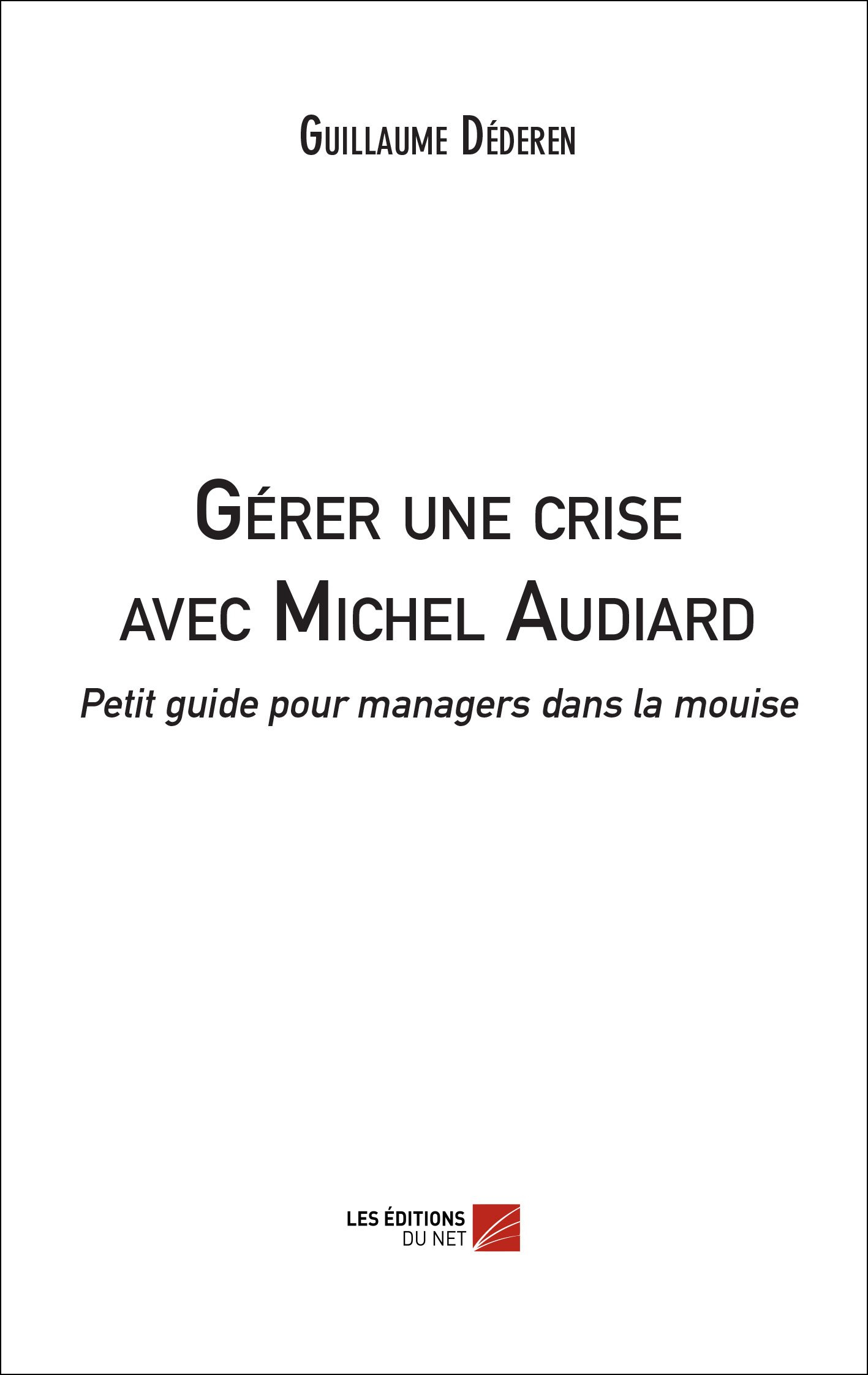 Guillaume Déderen

Gérer une crise avec Michel Audiard

Petit guide pour managers dans la mouise

LES ÉDITIONS DU NET